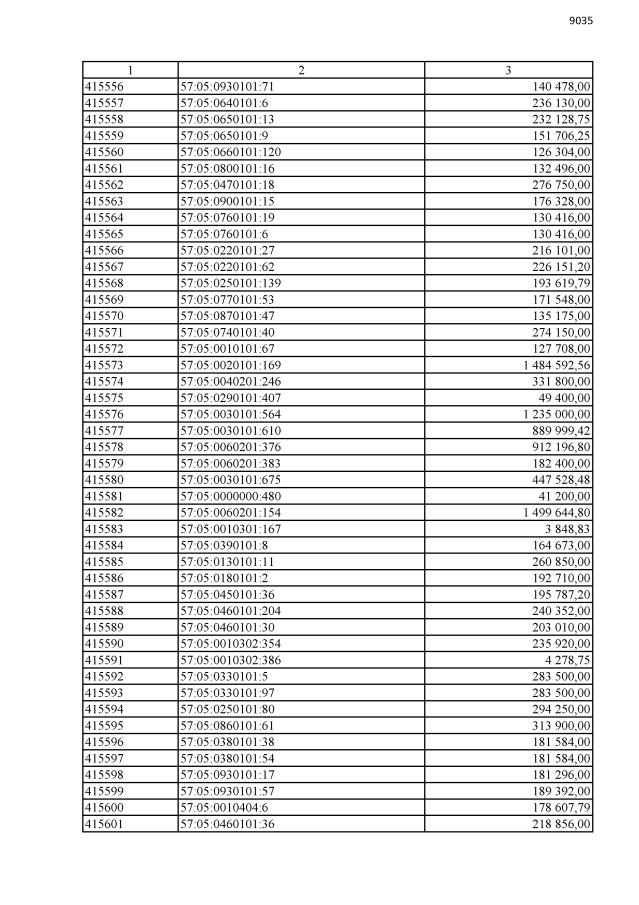 9035

| 1 | 2 | 3 |
|---|---|---|
| 415556 | 57:05:0930101:71 | 140 478,00 |
| 415557 | 57:05:0640101:6 | 236 130,00 |
| 415558 | 57:05:0650101:13 | 232 128,75 |
| 415559 | 57:05:0650101:9 | 151 706,25 |
| 415560 | 57:05:0660101:120 | 126 304,00 |
| 415561 | 57:05:0800101:16 | 132 496,00 |
| 415562 | 57:05:0470101:18 | 276 750,00 |
| 415563 | 57:05:0900101:15 | 176 328,00 |
| 415564 | 57:05:0760101:19 | 130 416,00 |
| 415565 | 57:05:0760101:6 | 130 416,00 |
| 415566 | 57:05:0220101:27 | 216 101,00 |
| 415567 | 57:05:0220101:62 | 226 151,20 |
| 415568 | 57:05:0250101:139 | 193 619,79 |
| 415569 | 57:05:0770101:53 | 171 548,00 |
| 415570 | 57:05:0870101:47 | 135 175,00 |
| 415571 | 57:05:0740101:40 | 274 150,00 |
| 415572 | 57:05:0010101:67 | 127 708,00 |
| 415573 | 57:05:0020101:169 | 1 484 592,56 |
| 415574 | 57:05:0040201:246 | 331 800,00 |
| 415575 | 57:05:0290101:407 | 49 400,00 |
| 415576 | 57:05:0030101:564 | 1 235 000,00 |
| 415577 | 57:05:0030101:610 | 889 999,42 |
| 415578 | 57:05:0060201:376 | 912 196,80 |
| 415579 | 57:05:0060201:383 | 182 400,00 |
| 415580 | 57:05:0030101:675 | 447 528,48 |
| 415581 | 57:05:0000000:480 | 41 200,00 |
| 415582 | 57:05:0060201:154 | 1 499 644,80 |
| 415583 | 57:05:0010301:167 | 3 848,83 |
| 415584 | 57:05:0390101:8 | 164 673,00 |
| 415585 | 57:05:0130101:11 | 260 850,00 |
| 415586 | 57:05:0180101:2 | 192 710,00 |
| 415587 | 57:05:0450101:36 | 195 787,20 |
| 415588 | 57:05:0460101:204 | 240 352,00 |
| 415589 | 57:05:0460101:30 | 203 010,00 |
| 415590 | 57:05:0010302:354 | 235 920,00 |
| 415591 | 57:05:0010302:386 | 4 278,75 |
| 415592 | 57:05:0330101:5 | 283 500,00 |
| 415593 | 57:05:0330101:97 | 283 500,00 |
| 415594 | 57:05:0250101:80 | 294 250,00 |
| 415595 | 57:05:0860101:61 | 313 900,00 |
| 415596 | 57:05:0380101:38 | 181 584,00 |
| 415597 | 57:05:0380101:54 | 181 584,00 |
| 415598 | 57:05:0930101:17 | 181 296,00 |
| 415599 | 57:05:0930101:57 | 189 392,00 |
| 415600 | 57:05:0010404:6 | 178 607,79 |
| 415601 | 57:05:0460101:36 | 218 856,00 |